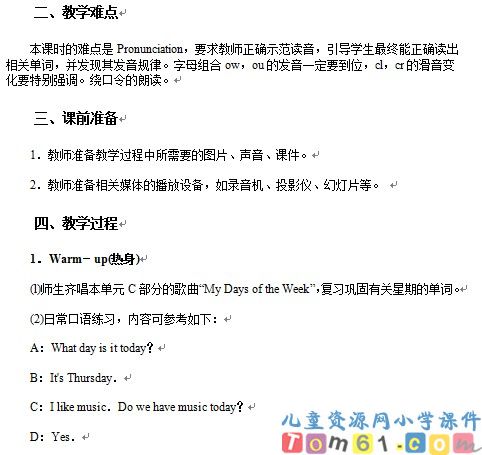 二、教学难点

本课时的难点是 Pronunciation，要求教师正确示范读音，引导学生最终能正确读出相关单词，并发现其发音规律。字母组合 ow，ou 的发音一定要到位，cl，cr 的滑音变化要特别强调。绕口令的朗读。

三、课前准备

1．教师准备教学过程中所需要的图片、声音、课件。

2．教师准备相关媒体的播放设备，如录音机、投影仪、幻灯片等。

四、教学过程

1．Warm－up(热身)

⑴师生齐唱本单元 C 部分的歌曲“My Days of the Week”，复习巩固有关星期的单词。

⑵日常口语练习，内容可参考如下：

A：What day is it today？

B：It's Thursday．

C：I like music．Do we have music today？

D：Yes．

儿童资源网小学课件
Tom61.com